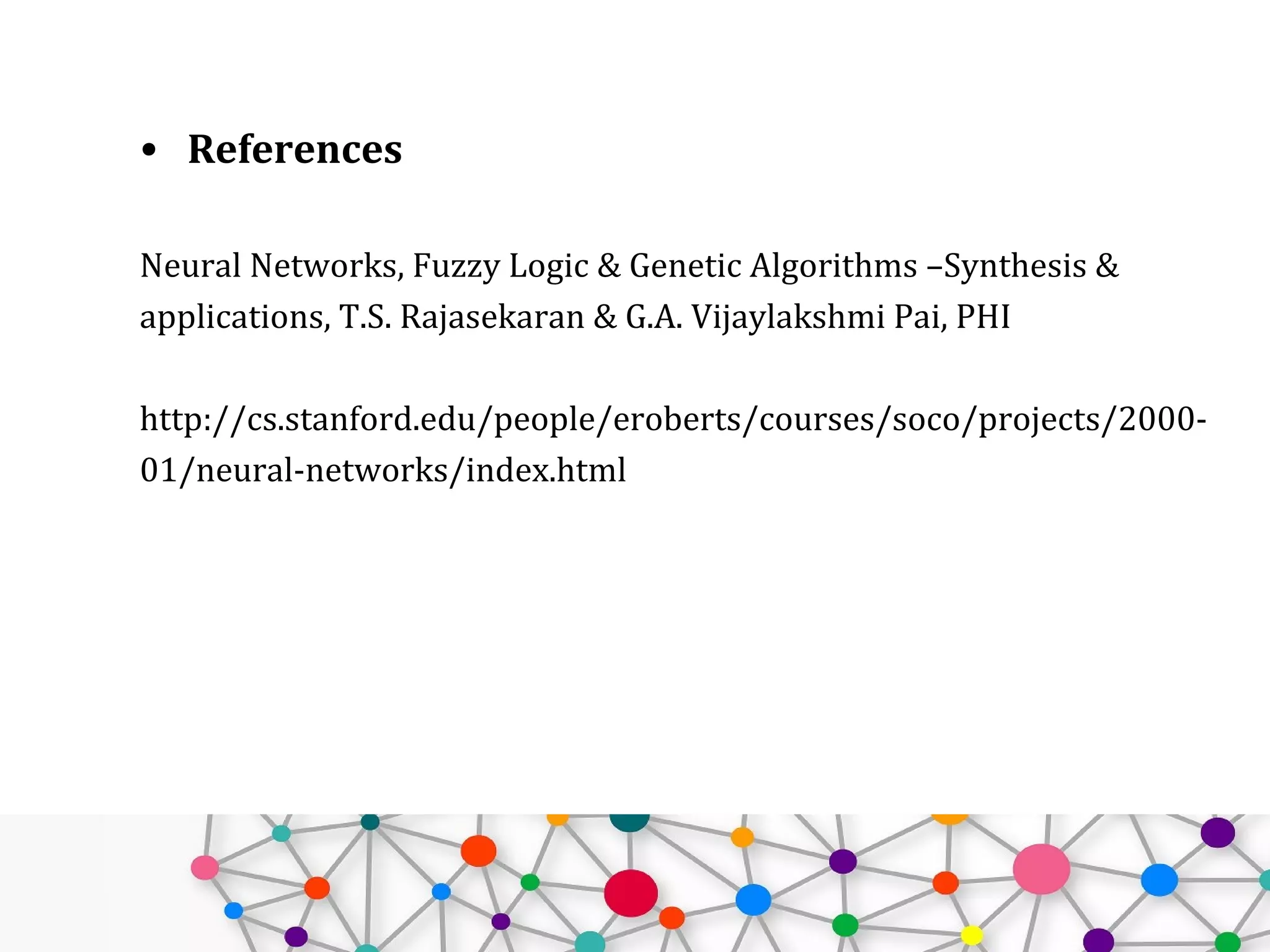 • References

Neural Networks, Fuzzy Logic & Genetic Algorithms –Synthesis & applications, T.S. Rajasekaran & G.A. Vijaylakshmi Pai, PHI

http://cs.stanford.edu/people/eroberts/courses/soco/projects/2000-01/neural-networks/index.html